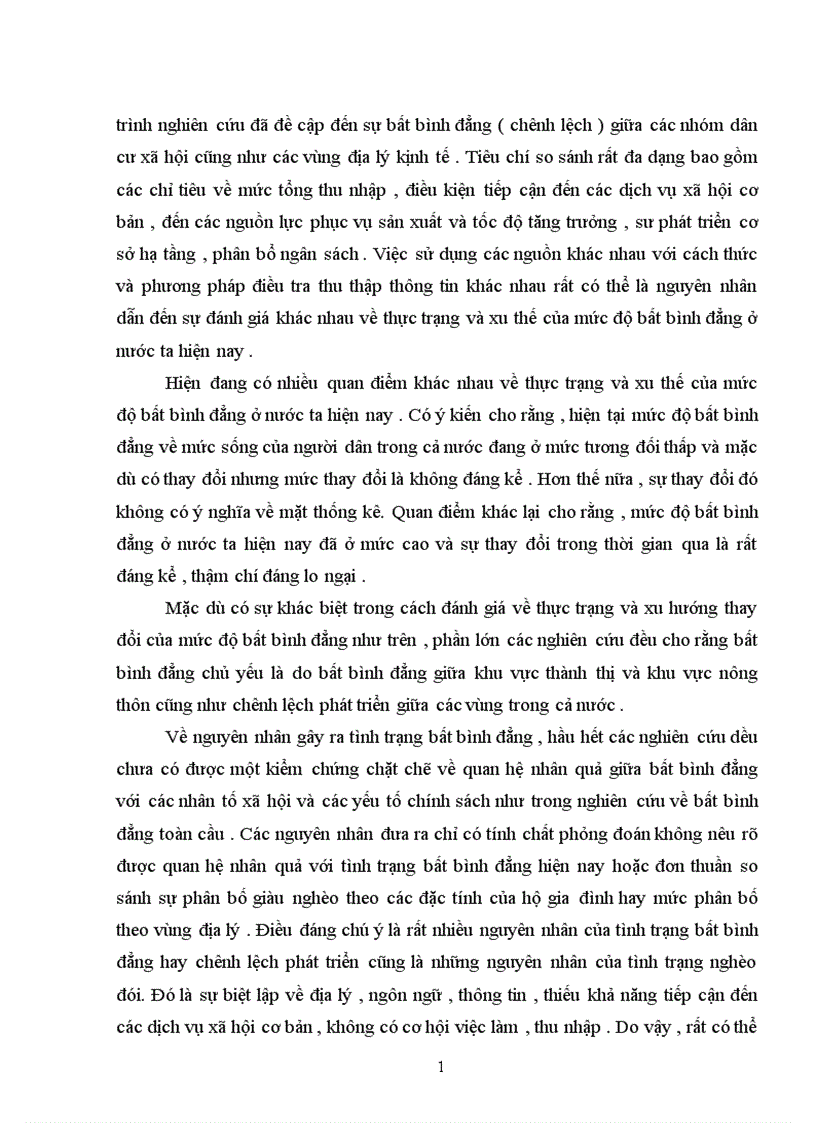 trình nghiên cứu đã đề cập đến sự bất bình đẳng ( chênh lệch ) giữa các nhóm dân cư xã hội cũng như các vùng địa lý kinh tế . Tiêu chí so sánh rất đa dạng bao gồm các chỉ tiêu về mức tổng thu nhập , điều kiện tiếp cận đến các dịch vụ xã hội cơ bản , đến các nguồn lực phục vụ sản xuất và tốc độ tăng trưởng , sự phát triển cơ sở hạ tầng , phân bổ ngân sách . Việc sử dụng các nguồn khác nhau với cách thức và phương pháp điều tra thu thập thông tin khác nhau rất có thể là nguyên nhân dẫn đến sự đánh giá khác nhau về thực trạng và xu thế của mức độ bất bình đẳng ở nước ta hiện nay .

Hiện đang có nhiều quan điểm khác nhau về thực trạng và xu thế của mức độ bất bình đẳng ở nước ta hiện nay . Có ý kiến cho rằng , hiện tại mức độ bất bình đẳng về mức sống của người dân trong cả nước đang ở mức tương đối thấp và mặc dù có thay đổi nhưng mức thay đổi là không đáng kể . Hơn thế nữa , sự thay đổi đó không có ý nghĩa về mặt thống kê. Quan điểm khác lại cho rằng , mức độ bất bình đẳng ở nước ta hiện nay đã ở mức cao và sự thay đổi trong thời gian qua là rất đáng kể , thậm chí đáng lo ngại .

Mặc dù có sự khác biệt trong cách đánh giá về thực trạng và xu hướng thay đổi của mức độ bất bình đẳng như trên , phần lớn các nghiên cứu đều cho rằng bất bình đẳng chủ yếu là do bất bình đẳng giữa khu vực thành thị và khu vực nông thôn cũng như chênh lệch phát triển giữa các vùng trong cả nước .

Về nguyên nhân gây ra tình trạng bất bình đẳng , hầu hết các nghiên cứu đều chưa có được một kiểm chứng chặt chẽ về quan hệ nhân quả giữa bất bình đẳng với các nhân tố xã hội và các yếu tố chính sách như trong nghiên cứu về bất bình đẳng toàn cầu . Các nguyên nhân đưa ra chỉ có tính chất phỏng đoán không nêu rõ được quan hệ nhân quả với tình trạng bất bình đẳng hiện nay hoặc đơn thuần so sánh sự phân bố giàu nghèo theo các đặc tính của hộ gia đình hay mức phân bố theo vùng địa lý . Điều đáng chú ý là rất nhiều nguyên nhân của tình trạng bất bình đẳng hay chênh lệch phát triển cũng là những nguyên nhân của tình trạng nghèo đói. Đó là sự biệt lập về địa lý , ngôn ngữ , thông tin , thiếu khả năng tiếp cận đến các dịch vụ xã hội cơ bản , không có cơ hội việc làm , thu nhập . Do vậy , rất có thể

1